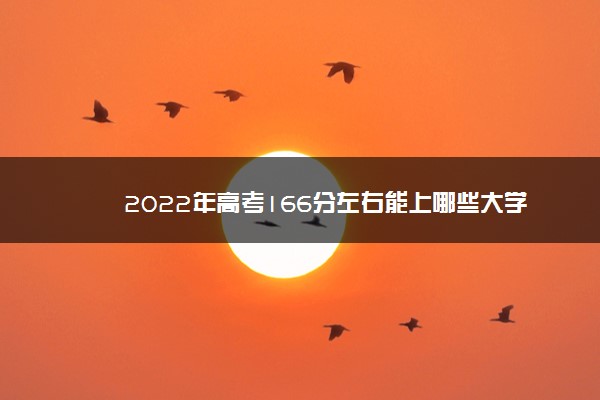 2022年高考166分左右能上哪些大学